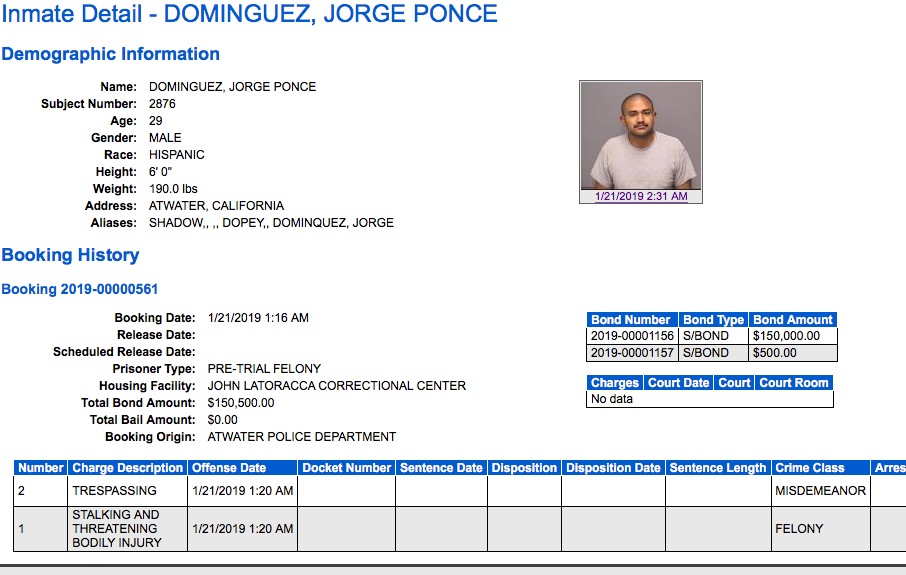 Inmate Detail - DOMINGUEZ, JORGE PONCE

Demographic Information

Name: DOMINGUEZ, JORGE PONCE
Subject Number: 2876
Age: 29
Gender: MALE
Race: HISPANIC
Height: 6' 0"
Weight: 190.0 lbs
Address: ATWATER, CALIFORNIA
Aliases: SHADOW,, ,, DOPEY,, DOMINQUEZ, JORGE

1/21/2019 2:31 AM

Booking History

Booking 2019-00000561

Booking Date: 1/21/2019 1:16 AM
Release Date:
Scheduled Release Date:
Prisoner Type: PRE-TRIAL FELONY
Housing Facility: JOHN LATORACCA CORRECTIONAL CENTER
Total Bond Amount: $150,500.00
Total Bail Amount: $0.00
Booking Origin: ATWATER POLICE DEPARTMENT

| Bond Number | Bond Type | Bond Amount |
|---|---|---|
| 2019-00001156 | S/BOND | $150,000.00 |
| 2019-00001157 | S/BOND | $500.00 |

| Charges | Court Date | Court | Court Room |
|---|---|---|---|
| No data | | | |

| Number | Charge Description | Offense Date | Docket Number | Sentence Date | Disposition | Disposition Date | Sentence Length | Crime Class | Arres |
|---|---|---|---|---|---|---|---|---|---|
| 2 | TRESPASSING | 1/21/2019 1:20 AM | | | | | | MISDEMEANOR | |
| 1 | STALKING AND THREATENING BODILY INJURY | 1/21/2019 1:20 AM | | | | | | FELONY | |